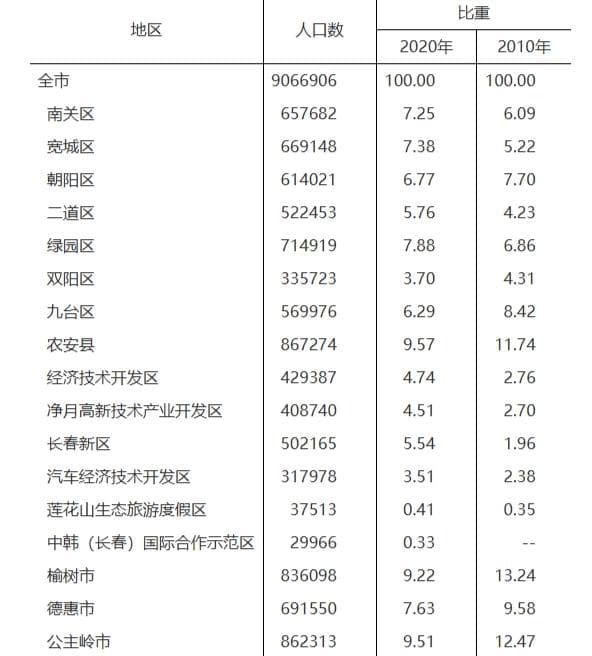 | 地区 | 人口数 | 比重 2020年 | 比重 2010年 |
|---|---|---|---|
| 全市 | 9066906 | 100.00 | 100.00 |
| 南关区 | 657682 | 7.25 | 6.09 |
| 宽城区 | 669148 | 7.38 | 5.22 |
| 朝阳区 | 614021 | 6.77 | 7.70 |
| 二道区 | 522453 | 5.76 | 4.23 |
| 绿园区 | 714919 | 7.88 | 6.86 |
| 双阳区 | 335723 | 3.70 | 4.31 |
| 九台区 | 569976 | 6.29 | 8.42 |
| 农安县 | 867274 | 9.57 | 11.74 |
| 经济技术开发区 | 429387 | 4.74 | 2.76 |
| 净月高新技术产业开发区 | 408740 | 4.51 | 2.70 |
| 长春新区 | 502165 | 5.54 | 1.96 |
| 汽车经济技术开发区 | 317978 | 3.51 | 2.38 |
| 莲花山生态旅游度假区 | 37513 | 0.41 | 0.35 |
| 中韩（长春）国际合作示范区 | 29966 | 0.33 | -- |
| 榆树市 | 836098 | 9.22 | 13.24 |
| 德惠市 | 691550 | 7.63 | 9.58 |
| 公主岭市 | 862313 | 9.51 | 12.47 |